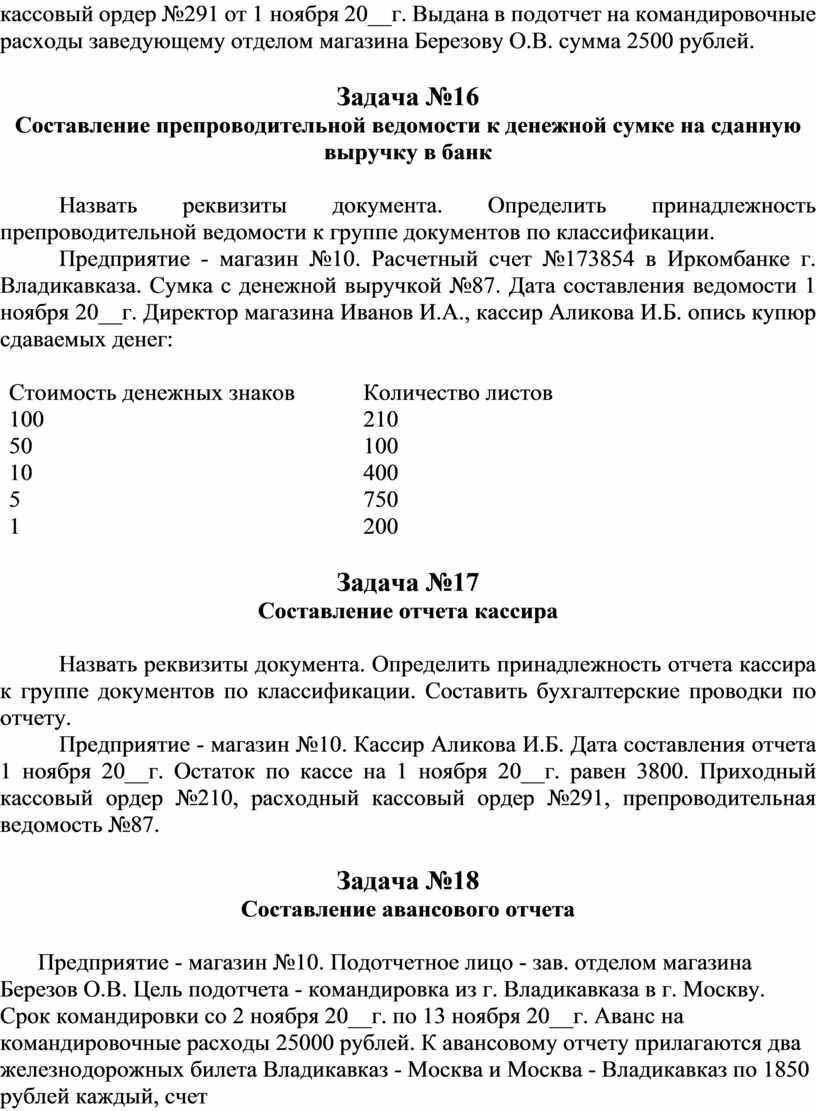 кассовый ордер №291 от 1 ноября 20__г. Выдана в подотчет на командировочные расходы заведующему отделом магазина Березову О.В. сумма 2500 рублей.

Задача №16
Составление препроводительной ведомости к денежной сумке на сданную выручку в банк

Назвать реквизиты документа. Определить принадлежность препроводительной ведомости к группе документов по классификации.

Предприятие - магазин №10. Расчетный счет №173854 в Иркомбанке г. Владикавказа. Сумка с денежной выручкой №87. Дата составления ведомости 1 ноября 20__г. Директор магазина Иванов И.А., кассир Аликова И.Б. опись купюр сдаваемых денег:

| Стоимость денежных знаков | Количество листов |
|---|---|
| 100 | 210 |
| 50 | 100 |
| 10 | 400 |
| 5 | 750 |
| 1 | 200 |

Задача №17
Составление отчета кассира

Назвать реквизиты документа. Определить принадлежность отчета кассира к группе документов по классификации. Составить бухгалтерские проводки по отчету.

Предприятие - магазин №10. Кассир Аликова И.Б. Дата составления отчета 1 ноября 20__г. Остаток по кассе на 1 ноября 20__г. равен 3800. Приходный кассовый ордер №210, расходный кассовый ордер №291, препроводительная ведомость №87.

Задача №18
Составление авансового отчета

Предприятие - магазин №10. Подотчетное лицо - зав. отделом магазина Березов О.В. Цель подотчета - командировка из г. Владикавказа в г. Москву. Срок командировки со 2 ноября 20__г. по 13 ноября 20__г. Аванс на командировочные расходы 25000 рублей. К авансовому отчету прилагаются два железнодорожных билета Владикавказ - Москва и Москва - Владикавказ по 1850 рублей каждый, счет